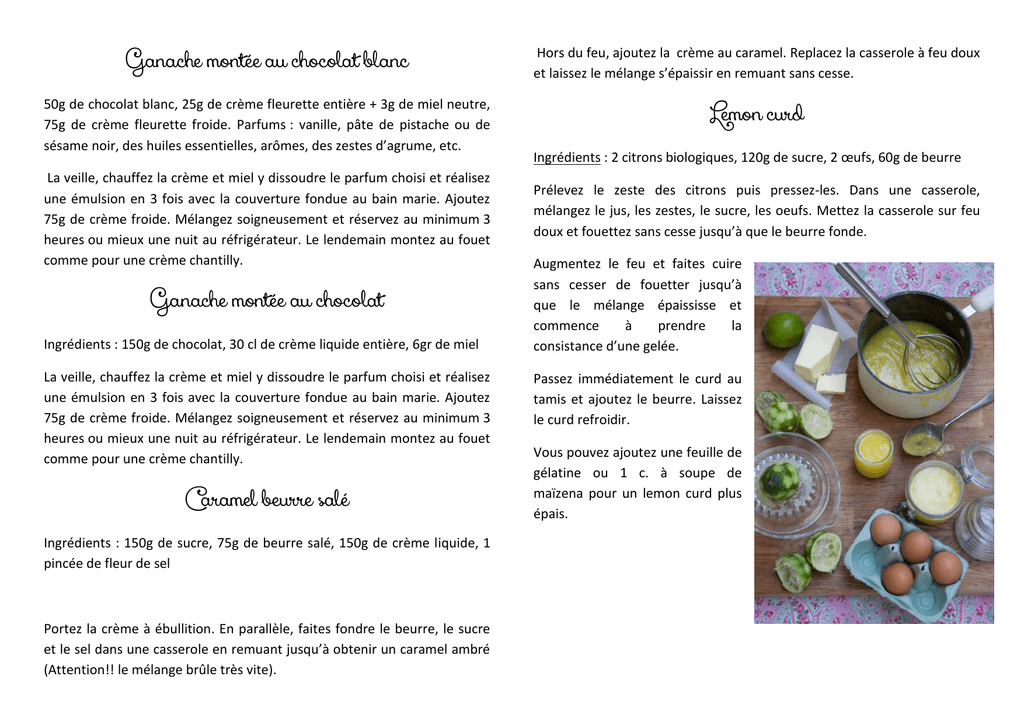 Ganache montée au chocolat blanc

50g de chocolat blanc, 25g de crème fleurette entière + 3g de miel neutre, 75g de crème fleurette froide. Parfums : vanille, pâte de pistache ou de sésame noir, des huiles essentielles, arômes, des zestes d'agrume, etc.

La veille, chauffez la crème et miel y dissoudre le parfum choisi et réalisez une émulsion en 3 fois avec la couverture fondue au bain marie. Ajoutez 75g de crème froide. Mélangez soigneusement et réservez au minimum 3 heures ou mieux une nuit au réfrigérateur. Le lendemain montez au fouet comme pour une crème chantilly.

Ganache montée au chocolat

Ingrédients : 150g de chocolat, 30 cl de crème liquide entière, 6gr de miel

La veille, chauffez la crème et miel y dissoudre le parfum choisi et réalisez une émulsion en 3 fois avec la couverture fondue au bain marie. Ajoutez 75g de crème froide. Mélangez soigneusement et réservez au minimum 3 heures ou mieux une nuit au réfrigérateur. Le lendemain montez au fouet comme pour une crème chantilly.

Caramel beurre salé

Ingrédients : 150g de sucre, 75g de beurre salé, 150g de crème liquide, 1 pincée de fleur de sel

Portez la crème à ébullition. En parallèle, faites fondre le beurre, le sucre et le sel dans une casserole en remuant jusqu'à obtenir un caramel ambré (Attention!! le mélange brûle très vite).

Hors du feu, ajoutez la crème au caramel. Replacez la casserole à feu doux et laissez le mélange s'épaissir en remuant sans cesse.

Lemon curd

Ingrédients : 2 citrons biologiques, 120g de sucre, 2 œufs, 60g de beurre

Prélevez le zeste des citrons puis pressez-les. Dans une casserole, mélangez le jus, les zestes, le sucre, les oeufs. Mettez la casserole sur feu doux et fouettez sans cesse jusqu'à que le beurre fonde.

Augmentez le feu et faites cuire sans cesser de fouetter jusqu'à que le mélange épaississe et commence à prendre la consistance d'une gelée.

Passez immédiatement le curd au tamis et ajoutez le beurre. Laissez le curd refroidir.

Vous pouvez ajoutez une feuille de gélatine ou 1 c. à soupe de maïzena pour un lemon curd plus épais.